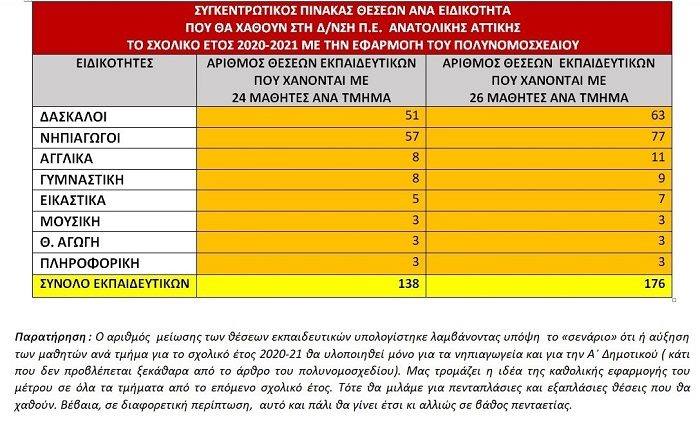 ΣΥΓΚΕΝΤΡΩΤΙΚΟΣ ΠΙΝΑΚΑΣ ΘΕΣΕΩΝ ΑΝΑ ΕΙΔΙΚΟΤΗΤΑ ΠΟΥ ΘΑ ΧΑΘΟΥΝ ΣΤΗ Δ/ΝΣΗ Π.Ε. ΑΝΑΤΟΛΙΚΗΣ ΑΤΤΙΚΗΣ ΤΟ ΣΧΟΛΙΚΟ ΕΤΟΣ 2020-2021 ΜΕ ΤΗΝ ΕΦΑΡΜΟΓΗ ΤΟΥ ΠΟΛΥΝΟΜΟΣΧΕΔΙΟΥ

| ΕΙΔΙΚΟΤΗΤΕΣ | ΑΡΙΘΜΟΣ ΘΕΣΕΩΝ ΕΚΠΑΙΔΕΥΤΙΚΩΝ ΠΟΥ ΧΑΝΟΝΤΑΙ ΜΕ 24 ΜΑΘΗΤΕΣ ΑΝΑ ΤΜΗΜΑ | ΑΡΙΘΜΟΣ ΘΕΣΕΩΝ ΕΚΠΑΙΔΕΥΤΙΚΩΝ ΠΟΥ ΧΑΝΟΝΤΑΙ ΜΕ 26 ΜΑΘΗΤΕΣ ΑΝΑ ΤΜΗΜΑ |
|---|---|---|
| ΔΑΣΚΑΛΟΙ | 51 | 63 |
| ΝΗΠΙΑΓΩΓΟΙ | 57 | 77 |
| ΑΓΓΛΙΚΑ | 8 | 11 |
| ΓΥΜΝΑΣΤΙΚΗ | 8 | 9 |
| ΕΙΚΑΣΤΙΚΑ | 5 | 7 |
| ΜΟΥΣΙΚΗ | 3 | 3 |
| Θ. ΑΓΩΓΗ | 3 | 3 |
| ΠΛΗΡΟΦΟΡΙΚΗ | 3 | 3 |
| ΣΥΝΟΛΟ ΕΚΠΑΙΔΕΥΤΙΚΩΝ | 138 | 176 |

Παρατήρηση : Ο αριθμός μείωσης των θέσεων εκπαιδευτικών υπολογίστηκε λαμβάνοντας υπόψη το «σενάριο» ότι ή αύξηση των μαθητών ανά τμήμα για το σχολικό έτος 2020-21 θα υλοποιηθεί μόνο για τα νηπιαγωγεία και για την Α΄ Δημοτικού ( κάτι που δεν προβλέπεται ξεκάθαρα από το άρθρο του πολυνομοσχεδίου). Μας τρομάζει η ιδέα της καθολικής εφαρμογής του μέτρου σε όλα τα τμήματα από το επόμενο σχολικό έτος. Τότε θα μιλάμε για πενταπλάσιες και εξαπλάσιες θέσεις που θα χαθούν. Βέβαια, σε διαφορετική περίπτωση, αυτό και πάλι θα γίνει έτσι κι αλλιώς σε βάθος πενταετίας.